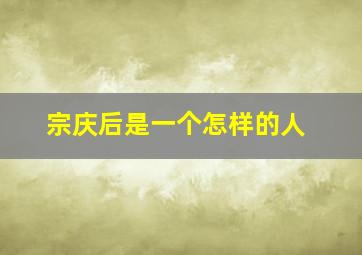 宗庆后是一个怎样的人